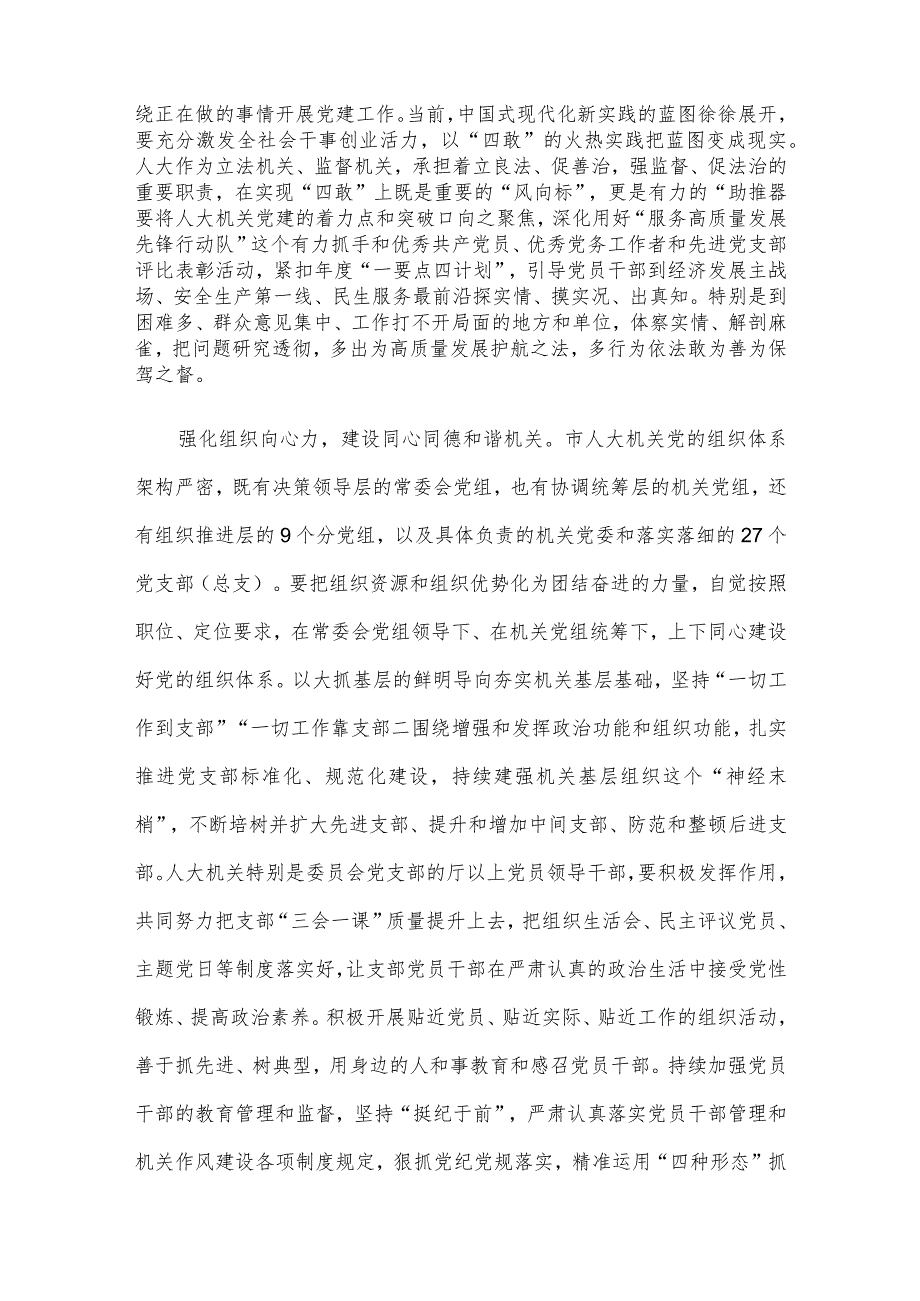 绕正在做的事情开展党建工作。当前，中国式现代化新实践的蓝图徐徐展开，要充分激发全社会干事创业活力，以“四敢”的火热实践把蓝图变成现实。人大作为立法机关、监督机关，承担着立良法、促善治，强监督、促法治的重要职责，在实现“四敢”上既是重要的“风向标”，更是有力的“助推器要将人大机关党建的着力点和突破口向之聚焦，深化用好“服务高质量发展先锋行动队”这个有力抓手和优秀共产党员、优秀党务工作者和先进党支部评比表彰活动，紧扣年度“一要点四计划”，引导党员干部到经济发展主战场、安全生产第一线、民生服务最前沿探实情、摸实况、出真知。特别是到困难多、群众意见集中、工作打不开局面的地方和单位，体察实情、解剖麻雀，把问题研究透彻，多出为高质量发展护航之法，多行为依法敢为善为保驾之督。

强化组织向心力，建设同心同德和谐机关。市人大机关党的组织体系架构严密，既有决策领导层的常委会党组，也有协调统筹层的机关党组，还有组织推进层的9个分党组，以及具体负责的机关党委和落实落细的27个党支部（总支）。要把组织资源和组织优势化为团结奋进的力量，自觉按照职位、定位要求，在常委会党组领导下、在机关党组统筹下，上下同心建设好党的组织体系。以大抓基层的鲜明导向夯实机关基层基础，坚持“一切工作到支部”“一切工作靠支部二围绕增强和发挥政治功能和组织功能，扎实推进党支部标准化、规范化建设，持续建强机关基层组织这个“神经末梢”，不断培树并扩大先进支部、提升和增加中间支部、防范和整顿后进支部。人大机关特别是委员会党支部的厅以上党员领导干部，要积极发挥作用，共同努力把支部“三会一课”质量提升上去，把组织生活会、民主评议党员、主题党日等制度落实好，让支部党员干部在严肃认真的政治生活中接受党性锻炼、提高政治素养。积极开展贴近党员、贴近实际、贴近工作的组织活动，善于抓先进、树典型，用身边的人和事教育和感召党员干部。持续加强党员干部的教育管理和监督，坚持“挺纪于前”，严肃认真落实党员干部管理和机关作风建设各项制度规定，狠抓党纪党规落实，精准运用“四种形态”抓